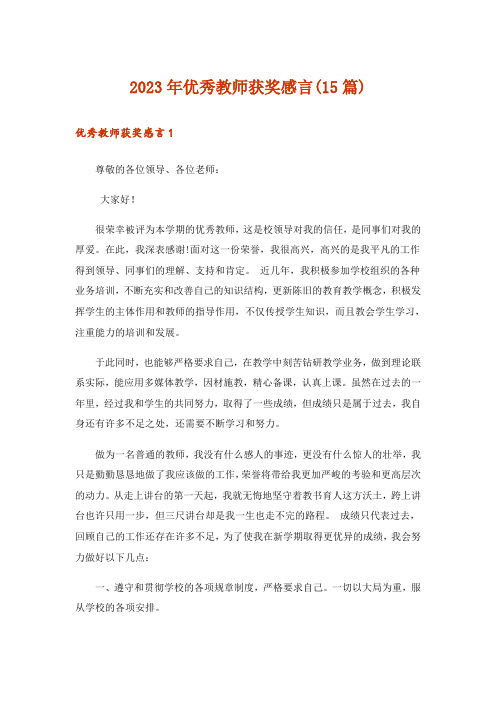 2023年优秀教师获奖感言(15篇)

优秀教师获奖感言1

尊敬的各位领导、各位老师：

大家好！

很荣幸被评为本学期的优秀教师，这是校领导对我的信任，是同事们对我的厚爱。在此，我深表感谢!面对这一份荣誉，我很高兴，高兴的是我平凡的工作得到领导、同事们的理解、支持和肯定。 近几年，我积极参加学校组织的各种业务培训，不断充实和改善自己的知识结构，更新陈旧的教育教学概念，积极发挥学生的主体作用和教师的指导作用，不仅传授学生知识，而且教会学生学习，注重能力的培训和发展。

于此同时，也能够严格要求自己，在教学中刻苦钻研教学业务，做到理论联系实际，能应用多媒体教学，因材施教，精心备课，认真上课。虽然在过去的一年里，经过我和学生的共同努力，取得了一些成绩，但成绩只是属于过去，我自身还有许多不足之处，还需要不断学习和努力。

做为一名普通的教师，我没有什么感人的事迹，更没有什么惊人的壮举，我只是勤勤恳恳地做了我应该做的工作，荣誉将带给我更加严峻的考验和更高层次的动力。从走上讲台的第一天起，我就无悔地坚守着教书育人这方沃土，跨上讲台也许只用一步，但三尺讲台却是我一生也走不完的路程。 成绩只代表过去，回顾自己的工作还存在许多不足，为了使我在新学期取得更优异的成绩，我会努力做好以下几点：

一、遵守和贯彻学校的各项规章制度，严格要求自己。一切以大局为重，服从学校的各项安排。